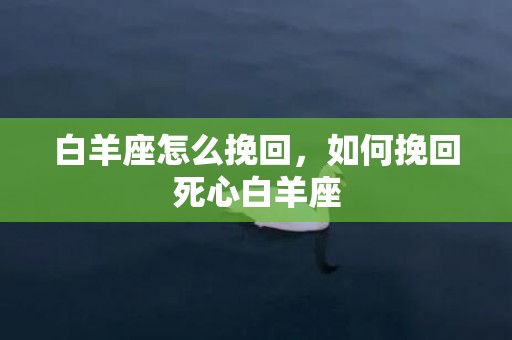 白羊座怎么挽回，如何挽回死心白羊座